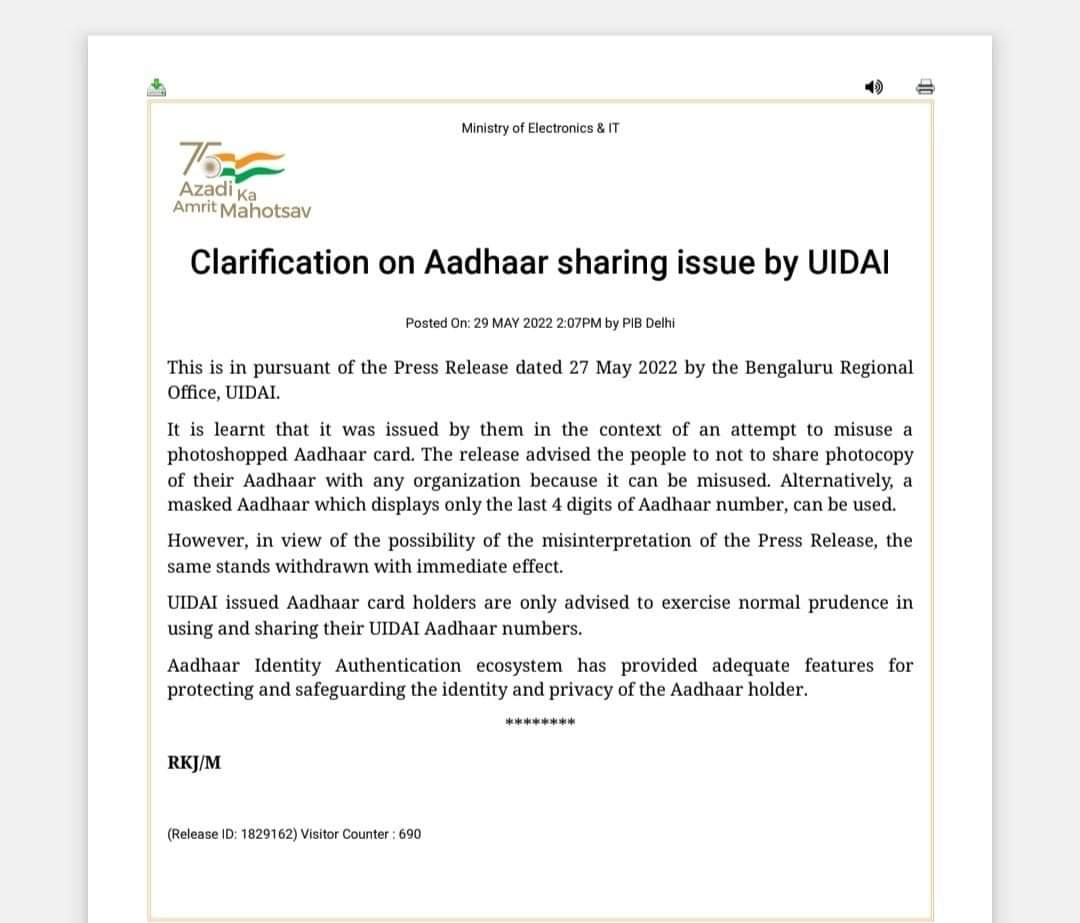 Ministry of Electronics & IT

75 Azadi Ka Amrit Mahotsav

Clarification on Aadhaar sharing issue by UIDAI

Posted On: 29 MAY 2022 2:07PM by PIB Delhi

This is in pursuant of the Press Release dated 27 May 2022 by the Bengaluru Regional Office, UIDAI.

It is learnt that it was issued by them in the context of an attempt to misuse a photoshopped Aadhaar card. The release advised the people to not to share photocopy of their Aadhaar with any organization because it can be misused. Alternatively, a masked Aadhaar which displays only the last 4 digits of Aadhaar number, can be used.

However, in view of the possibility of the misinterpretation of the Press Release, the same stands withdrawn with immediate effect.

UIDAI issued Aadhaar card holders are only advised to exercise normal prudence in using and sharing their UIDAI Aadhaar numbers.

Aadhaar Identity Authentication ecosystem has provided adequate features for protecting and safeguarding the identity and privacy of the Aadhaar holder.

********

RKJ/M

(Release ID: 1829162) Visitor Counter : 690